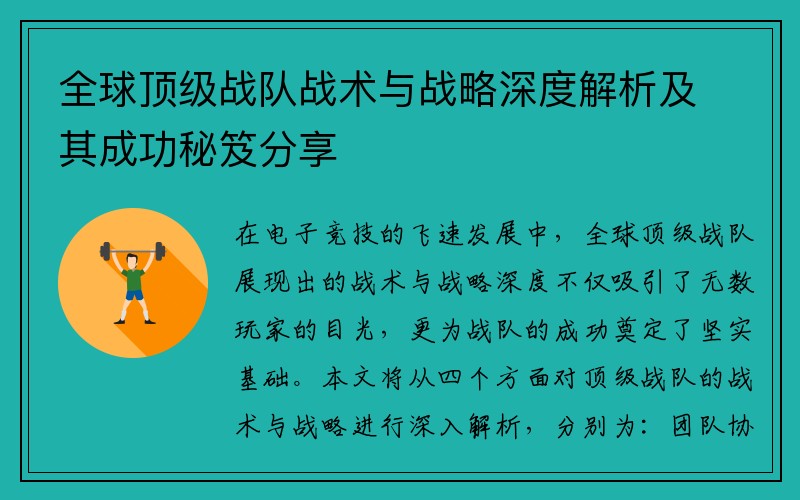 全球顶级战队战术与战略深度解析及其成功秘笈分享

在电子竞技的飞速发展中，全球顶级战队展现出的战术与战略深度不仅吸引了无数玩家的目光，更为战队的成功奠定了坚实基础。本文将从四个方面对顶级战队的战术与战略进行深入解析，分别为：团队协